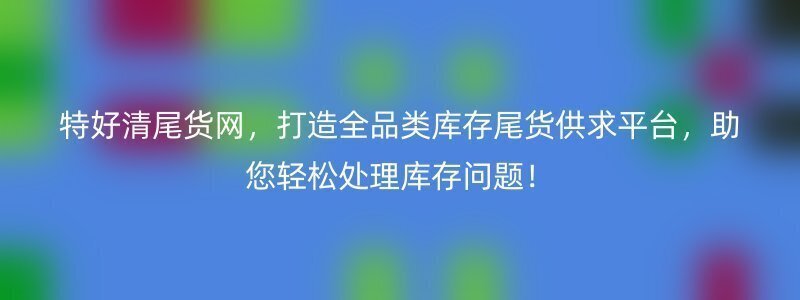 特好清尾货网，打造全品类库存尾货供求平台，助您轻松处理库存问题！